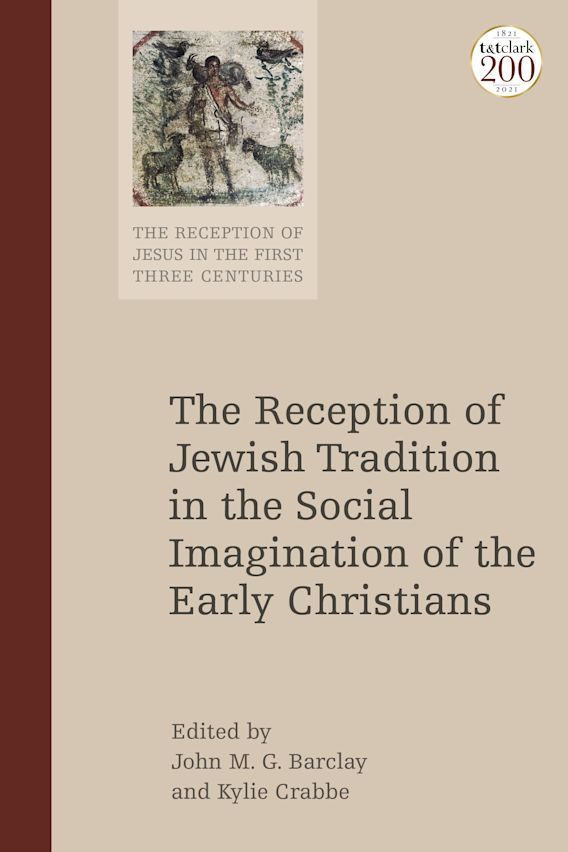 1821
t&tclark
200
2021

THE RECEPTION OF JESUS IN THE FIRST THREE CENTURIES

The Reception of Jewish Tradition in the Social Imagination of the Early Christians

Edited by
John M. G. Barclay
and Kylie Crabbe